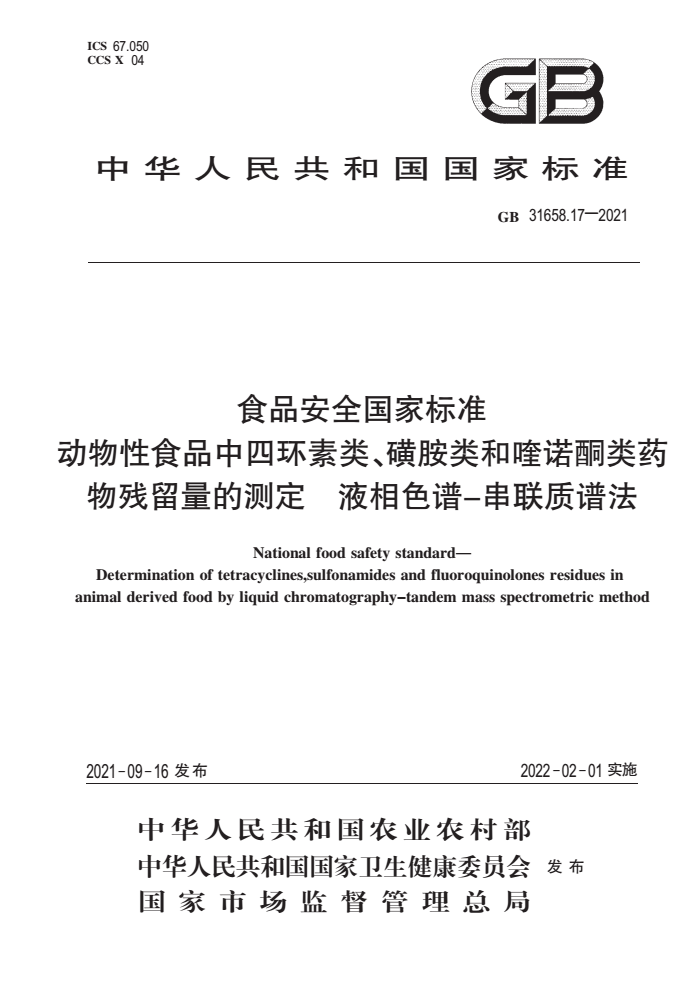 ICS 67.050
CCS X 04

GB

中华人民共和国国家标准

GB 31658.17—2021

食品安全国家标准
动物性食品中四环素类、磺胺类和喹诺酮类药物残留量的测定 液相色谱-串联质谱法

National food safety standard—
Determination of tetracyclines,sulfonamides and fluoroquinolones residues in animal derived food by liquid chromatography-tandem mass spectrometric method

2021-09-16 发布

2022-02-01 实施

中华人民共和国农业农村部
中华人民共和国国家卫生健康委员会 发布
国家市场监督管理总局